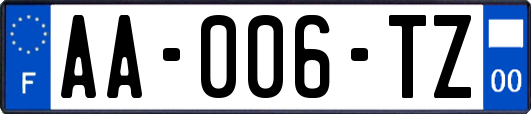 F
AA-006-TZ
00